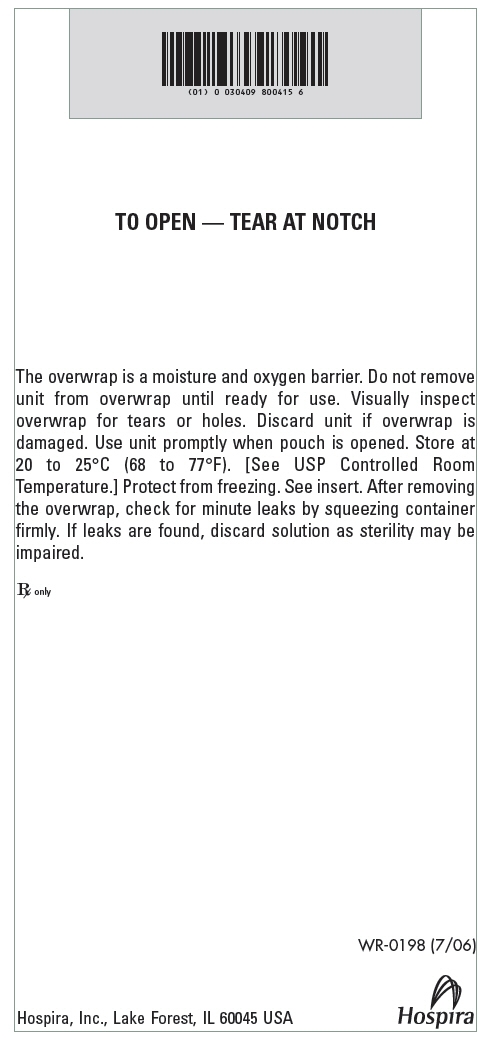 (01) 0 030409 800415 6

TO OPEN — TEAR AT NOTCH

The overwrap is a moisture and oxygen barrier. Do not remove unit from overwrap until ready for use. Visually inspect overwrap for tears or holes. Discard unit if overwrap is damaged. Use unit promptly when pouch is opened. Store at 20 to 25°C (68 to 77°F). [See USP Controlled Room Temperature.] Protect from freezing. See insert. After removing the overwrap, check for minute leaks by squeezing container firmly. If leaks are found, discard solution as sterility may be impaired.

℞ only

WR-0198 (7/06)

Hospira, Inc., Lake Forest, IL 60045 USA

Hospira